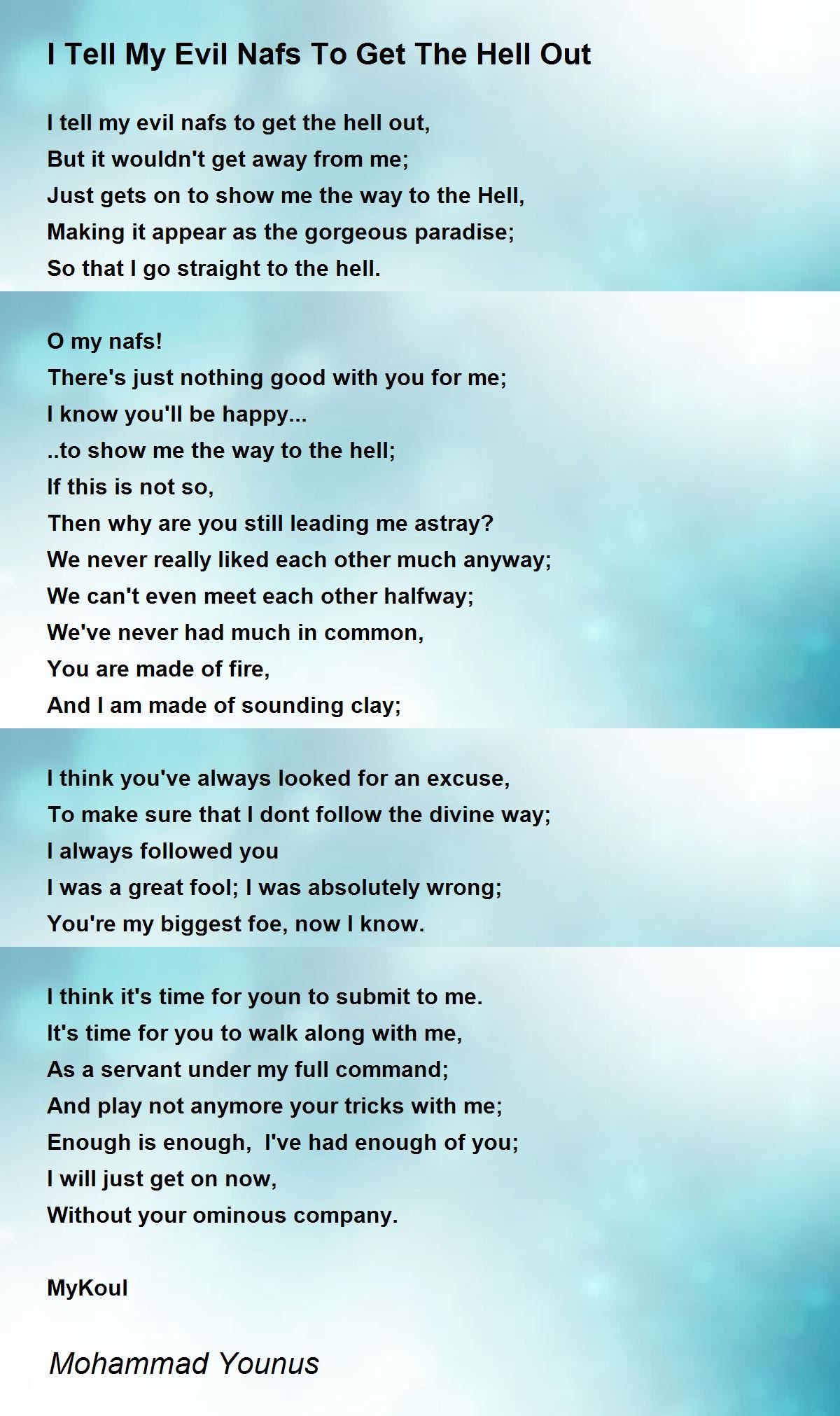 I Tell My Evil Nafs To Get The Hell Out

I tell my evil nafs to get the hell out,
But it wouldn't get away from me;
Just gets on to show me the way to the Hell,
Making it appear as the gorgeous paradise;
So that I go straight to the hell.

O my nafs!
There's just nothing good with you for me;
I know you'll be happy...
..to show me the way to the hell;
If this is not so,
Then why are you still leading me astray?
We never really liked each other much anyway;
We can't even meet each other halfway;
We've never had much in common,
You are made of fire,
And I am made of sounding clay;

I think you've always looked for an excuse,
To make sure that I dont follow the divine way;
I always followed you
I was a great fool; I was absolutely wrong;
You're my biggest foe, now I know.

I think it's time for youn to submit to me.
It's time for you to walk along with me,
As a servant under my full command;
And play not anymore your tricks with me;
Enough is enough, I've had enough of you;
I will just get on now,
Without your ominous company.

MyKoul

Mohammad Younus